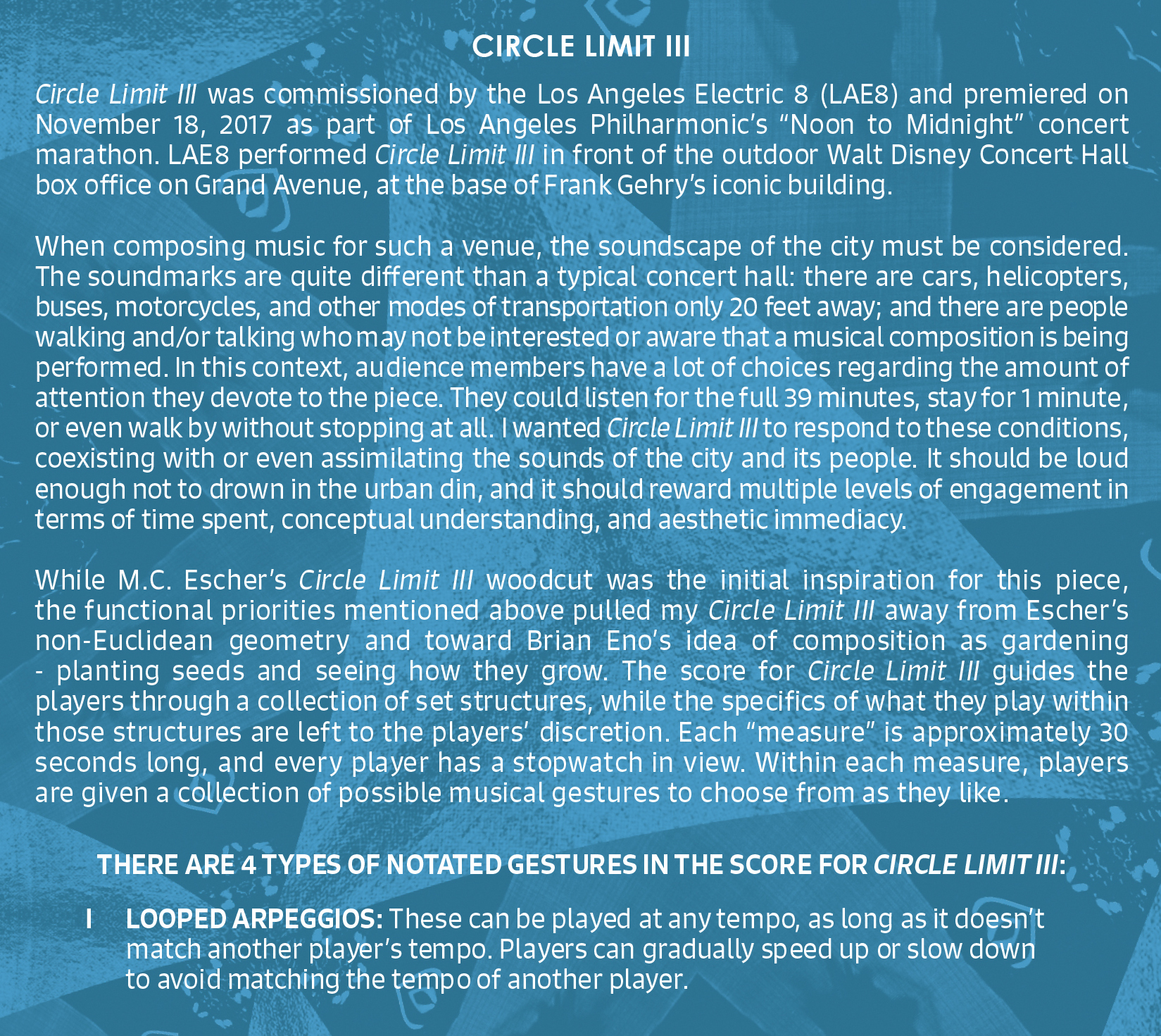 CIRCLE LIMIT III

Circle Limit III was commissioned by the Los Angeles Electric 8 (LAE8) and premiered on November 18, 2017 as part of Los Angeles Philharmonic's "Noon to Midnight" concert marathon. LAE8 performed Circle Limit III in front of the outdoor Walt Disney Concert Hall box office on Grand Avenue, at the base of Frank Gehry's iconic building.

When composing music for such a venue, the soundscape of the city must be considered. The soundmarks are quite different than a typical concert hall: there are cars, helicopters, buses, motorcycles, and other modes of transportation only 20 feet away; and there are people walking and/or talking who may not be interested or aware that a musical composition is being performed. In this context, audience members have a lot of choices regarding the amount of attention they devote to the piece. They could listen for the full 39 minutes, stay for 1 minute, or even walk by without stopping at all. I wanted Circle Limit III to respond to these conditions, coexisting with or even assimilating the sounds of the city and its people. It should be loud enough not to drown in the urban din, and it should reward multiple levels of engagement in terms of time spent, conceptual understanding, and aesthetic immediacy.

While M.C. Escher's Circle Limit III woodcut was the initial inspiration for this piece, the functional priorities mentioned above pulled my Circle Limit III away from Escher's non-Euclidean geometry and toward Brian Eno's idea of composition as gardening - planting seeds and seeing how they grow. The score for Circle Limit III guides the players through a collection of set structures, while the specifics of what they play within those structures are left to the players' discretion. Each "measure" is approximately 30 seconds long, and every player has a stopwatch in view. Within each measure, players are given a collection of possible musical gestures to choose from as they like.

THERE ARE 4 TYPES OF NOTATED GESTURES IN THE SCORE FOR CIRCLE LIMIT III:

I LOOPED ARPEGGIOS: These can be played at any tempo, as long as it doesn't match another player's tempo. Players can gradually speed up or slow down to avoid matching the tempo of another player.